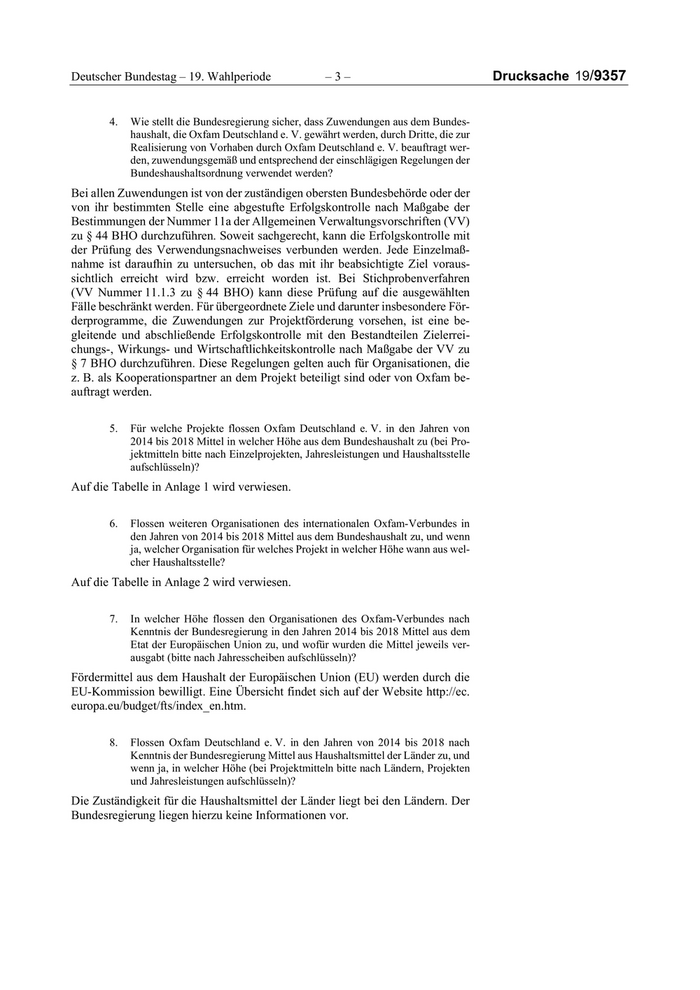 Deutscher Bundestag – 19. Wahlperiode – 3 – Drucksache 19/9357

4. Wie stellt die Bundesregierung sicher, dass Zuwendungen aus dem Bundeshaushalt, die Oxfam Deutschland e. V. gewährt werden, durch Dritte, die zur Realisierung von Vorhaben durch Oxfam Deutschland e. V. beauftragt werden, zuwendungsgemäß und entsprechend der einschlägigen Regelungen der Bundeshaushaltsordnung verwendet werden?

Bei allen Zuwendungen ist von der zuständigen obersten Bundesbehörde oder der von ihr bestimmten Stelle eine abgestufte Erfolgskontrolle nach Maßgabe der Bestimmungen der Nummer 11a der Allgemeinen Verwaltungsvorschriften (VV) zu § 44 BHO durchzuführen. Soweit sachgerecht, kann die Erfolgskontrolle mit der Prüfung des Verwendungsnachweises verbunden werden. Jede Einzelmaßnahme ist daraufhin zu untersuchen, ob das mit ihr beabsichtigte Ziel voraussichtlich erreicht wird bzw. erreicht worden ist. Bei Stichprobenverfahren (VV Nummer 11.1.3 zu § 44 BHO) kann diese Prüfung auf die ausgewählten Fälle beschränkt werden. Für übergeordnete Ziele und darunter insbesondere Förderprogramme, die Zuwendungen zur Projektförderung vorsehen, ist eine begleitende und abschließende Erfolgskontrolle mit den Bestandteilen Zielerreichungs-, Wirkungs- und Wirtschaftlichkeitskontrolle nach Maßgabe der VV zu § 7 BHO durchzuführen. Diese Regelungen gelten auch für Organisationen, die z. B. als Kooperationspartner an dem Projekt beteiligt sind oder von Oxfam beauftragt werden.

5. Für welche Projekte flossen Oxfam Deutschland e. V. in den Jahren von 2014 bis 2018 Mittel in welcher Höhe aus dem Bundeshaushalt zu (bei Projektmitteln bitte nach Einzelprojekten, Jahresleistungen und Haushaltsstelle aufschlüsseln)?

Auf die Tabelle in Anlage 1 wird verwiesen.

6. Flossen weiteren Organisationen des internationalen Oxfam-Verbundes in den Jahren von 2014 bis 2018 Mittel aus dem Bundeshaushalt zu, und wenn ja, welcher Organisation für welches Projekt in welcher Höhe wann aus welcher Haushaltsstelle?

Auf die Tabelle in Anlage 2 wird verwiesen.

7. In welcher Höhe flossen den Organisationen des Oxfam-Verbundes nach Kenntnis der Bundesregierung in den Jahren 2014 bis 2018 Mittel aus dem Etat der Europäischen Union zu, und wofür wurden die Mittel jeweils verausgabt (bitte nach Jahresscheiben aufschlüsseln)?

Fördermittel aus dem Haushalt der Europäischen Union (EU) werden durch die EU-Kommission bewilligt. Eine Übersicht findet sich auf der Website http://ec.europa.eu/budget/fts/index_en.htm.

8. Flossen Oxfam Deutschland e. V. in den Jahren von 2014 bis 2018 nach Kenntnis der Bundesregierung Mittel aus Haushaltsmittel der Länder zu, und wenn ja, in welcher Höhe (bei Projektmitteln bitte nach Ländern, Projekten und Jahresleistungen aufschlüsseln)?

Die Zuständigkeit für die Haushaltsmittel der Länder liegt bei den Ländern. Der Bundesregierung liegen hierzu keine Informationen vor.